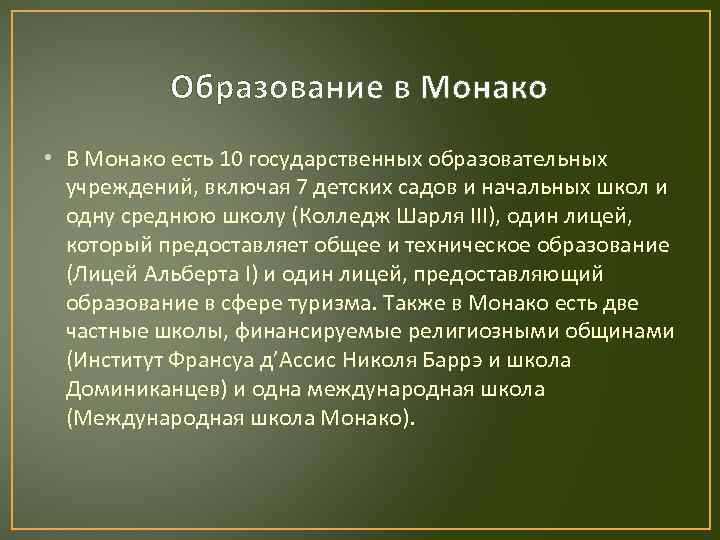 Образование в Монако

• В Монако есть 10 государственных образовательных учреждений, включая 7 детских садов и начальных школ и одну среднюю школу (Колледж Шарля III), один лицей, который предоставляет общее и техническое образование (Лицей Альберта I) и один лицей, предоставляющий образование в сфере туризма. Также в Монако есть две частные школы, финансируемые религиозными общинами (Институт Франсуа д'Ассис Николя Баррэ и школа Доминиканцев) и одна международная школа (Международная школа Монако).